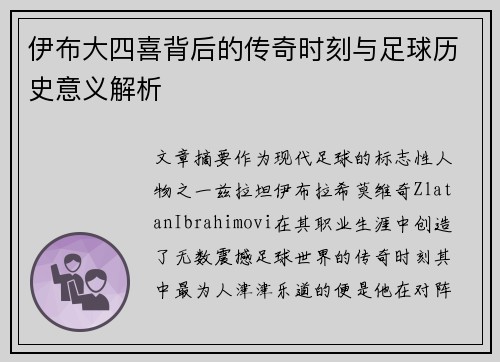 伊布大四喜背后的传奇时刻与足球历史意义解析

文章摘要作为现代足球的标志性人物之一兹拉坦伊布拉希莫维奇ZlatanIbrahimovi在其职业生涯中创造了无数震撼足球世界的传奇时刻其中最为人津津乐道的便是他在对阵